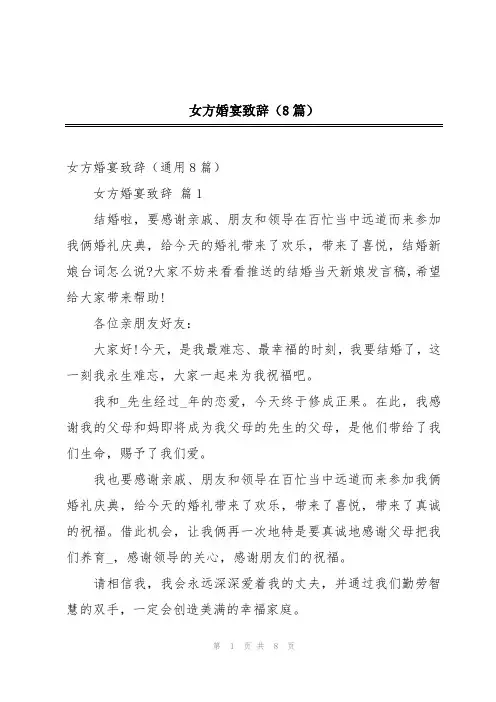 女方婚宴致辞（8篇）

女方婚宴致辞（通用8篇）

女方婚宴致辞 篇1

结婚啦，要感谢亲戚、朋友和领导在百忙当中远道而来参加我俩婚礼庆典，给今天的婚礼带来了欢乐，带来了喜悦，结婚新娘台词怎么说?大家不妨来看看推送的结婚当天新娘发言稿，希望给大家带来帮助!

各位亲朋友好友：

大家好!今天，是我最难忘、最幸福的时刻，我要结婚了，这一刻我永生难忘，大家一起来为我祝福吧。

我和_先生经过_年的恋爱，今天终于修成正果。在此，我感谢我的父母和妈即将成为我父母的先生的父母，是他们带给了我们生命，赐予了我们爱。

我也要感谢亲戚、朋友和领导在百忙当中远道而来参加我俩婚礼庆典，给今天的婚礼带来了欢乐，带来了喜悦，带来了真诚的祝福。借此机会，让我俩再一次地特是要真诚地感谢父母把我们养育_，感谢领导的关心，感谢朋友们的祝福。

请相信我，我会永远深深爱着我的丈夫，并通过我们勤劳智慧的双手，一定会创造美满的幸福家庭。

第 1 页 共 8 页